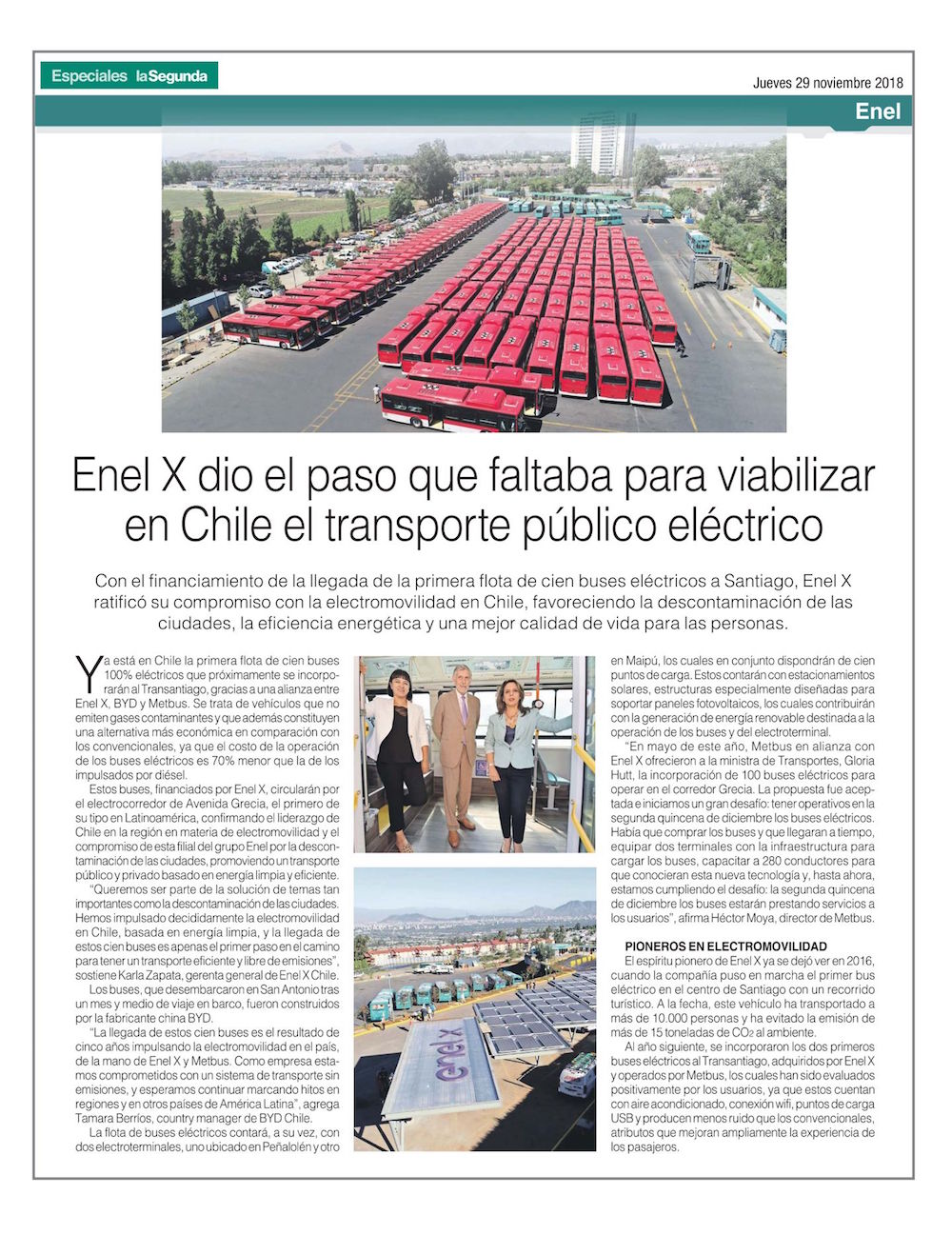 Especiales laSegunda

Jueves 29 noviembre 2018

Enel

Enel X dio el paso que faltaba para viabilizar en Chile el transporte público eléctrico

Con el financiamiento de la llegada de la primera flota de cien buses eléctricos a Santiago, Enel X ratificó su compromiso con la electromovilidad en Chile, favoreciendo la descontaminación de las ciudades, la eficiencia energética y una mejor calidad de vida para las personas.

Ya está en Chile la primera flota de cien buses 100% eléctricos que próximamente se incorporarán al Transantiago, gracias a una alianza entre Enel X, BYD y Metbus. Se trata de vehículos que no emiten gases contaminantes y que además constituyen una alternativa más económica en comparación con los convencionales, ya que el costo de la operación de los buses eléctricos es 70% menor que la de los impulsados por diésel.

Estos buses, financiados por Enel X, circularán por el electrocorredor de Avenida Grecia, el primero de su tipo en Latinoamérica, confirmando el liderazgo de Chile en la región en materia de electromovilidad y el compromiso de esta filial del grupo Enel por la descontaminación de las ciudades, promoviendo un transporte público y privado basado en energía limpia y eficiente.

"Queremos ser parte de la solución de temas tan importantes como la descontaminación de las ciudades. Hemos impulsado decididamente la electromovilidad en Chile, basada en energía limpia, y la llegada de estos cien buses es apenas el primer paso en el camino para tener un transporte eficiente y libre de emisiones", sostiene Karla Zapata, gerenta general de Enel X Chile.

Los buses, que desembarcaron en San Antonio tras un mes y medio de viaje en barco, fueron construidos por la fabricante china BYD.

"La llegada de estos cien buses es el resultado de cinco años impulsando la electromovilidad en el país, de la mano de Enel X y Metbus. Como empresa estamos comprometidos con un sistema de transporte sin emisiones, y esperamos continuar marcando hitos en regiones y en otros países de América Latina", agrega Tamara Berríos, country manager de BYD Chile.

La flota de buses eléctricos contará, a su vez, con dos electroterminales, uno ubicado en Peñalolén y otro en Maipú, los cuales en conjunto dispondrán de cien puntos de carga. Estos contarán con estacionamientos solares, estructuras especialmente diseñadas para soportar paneles fotovoltaicos, los cuales contribuirán con la generación de energía renovable destinada a la operación de los buses y del electroterminal.

"En mayo de este año, Metbus en alianza con Enel X ofrecieron a la ministra de Transportes, Gloria Hutt, la incorporación de 100 buses eléctricos para operar en el corredor Grecia. La propuesta fue aceptada e iniciamos un gran desafío: tener operativos en la segunda quincena de diciembre los buses eléctricos. Había que comprar los buses y que llegaran a tiempo, equipar dos terminales con la infraestructura para cargar los buses, capacitar a 280 conductores para que conocieran esta nueva tecnología y, hasta ahora, estamos cumpliendo el desafío: la segunda quincena de diciembre los buses estarán prestando servicios a los usuarios", afirma Héctor Moya, director de Metbus.

PIONEROS EN ELECTROMOVILIDAD

El espíritu pionero de Enel X ya se dejó ver en 2016, cuando la compañía puso en marcha el primer bus eléctrico en el centro de Santiago con un recorrido turístico. A la fecha, este vehículo ha transportado a más de 10.000 personas y ha evitado la emisión de más de 15 toneladas de $CO_2$ al ambiente.

Al año siguiente, se incorporaron los dos primeros buses eléctricos al Transantiago, adquiridos por Enel X y operados por Metbus, los cuales han sido evaluados positivamente por los usuarios, ya que estos cuentan con aire acondicionado, conexión wifi, puntos de carga USB y producen menos ruido que los convencionales, atributos que mejoran ampliamente la experiencia de los pasajeros.

enel x